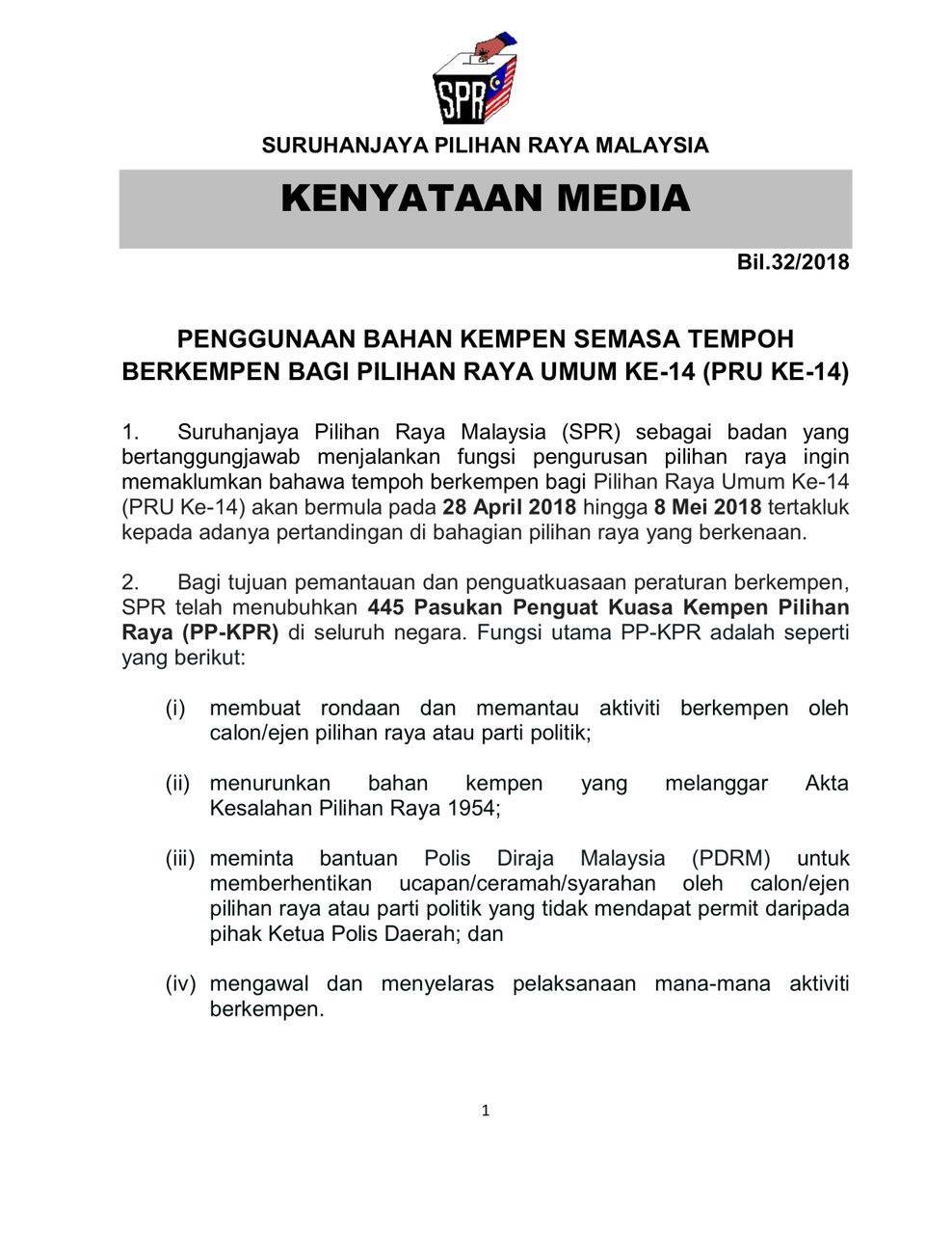 SPR

SURUHANJAYA PILIHAN RAYA MALAYSIA

KENYATAAN MEDIA

Bil.32/2018

PENGGUNAAN BAHAN KEMPEN SEMASA TEMPOH BERKEMPEN BAGI PILIHAN RAYA UMUM KE-14 (PRU KE-14)

1. Suruhanjaya Pilihan Raya Malaysia (SPR) sebagai badan yang bertanggungjawab menjalankan fungsi pengurusan pilihan raya ingin memaklumkan bahawa tempoh berkempen bagi Pilihan Raya Umum Ke-14 (PRU Ke-14) akan bermula pada 28 April 2018 hingga 8 Mei 2018 tertakluk kepada adanya pertandingan di bahagian pilihan raya yang berkenaan.

2. Bagi tujuan pemantauan dan penguatkuasaan peraturan berkempen, SPR telah menubuhkan 445 Pasukan Penguat Kuasa Kempen Pilihan Raya (PP-KPR) di seluruh negara. Fungsi utama PP-KPR adalah seperti yang berikut:

(i) membuat rondaan dan memantau aktiviti berkempen oleh calon/ejen pilihan raya atau parti politik;

(ii) menurunkan bahan kempen yang melanggar Akta Kesalahan Pilihan Raya 1954;

(iii) meminta bantuan Polis Diraja Malaysia (PDRM) untuk memberhentikan ucapan/ceramah/syarahan oleh calon/ejen pilihan raya atau parti politik yang tidak mendapat permit daripada pihak Ketua Polis Daerah; dan

(iv) mengawal dan menyelaras pelaksanaan mana-mana aktiviti berkempen.

1